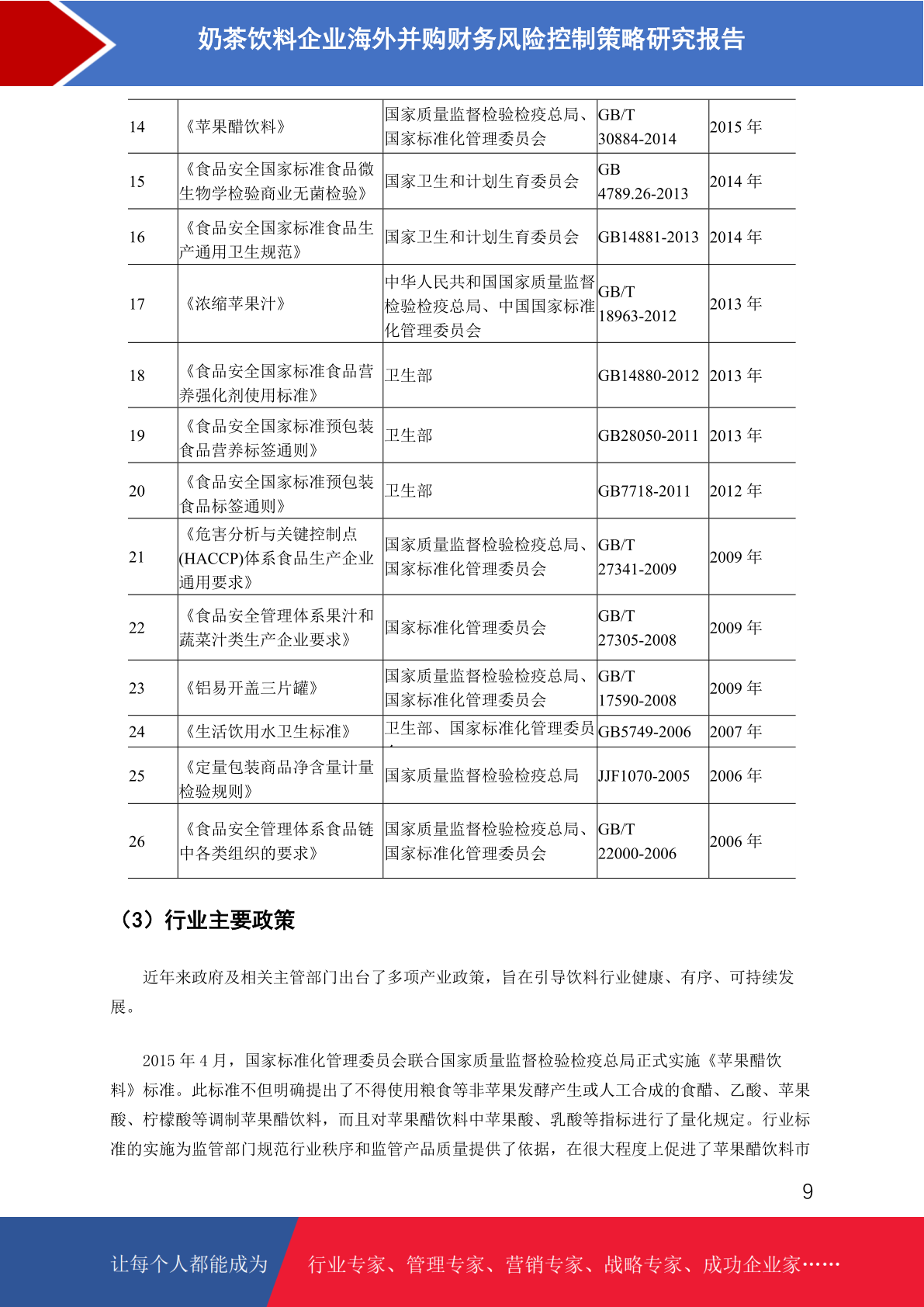 奶茶饮料企业海外并购财务风险控制策略研究报告

| 14 | 《苹果醋饮料》 | 国家质量监督检验检疫总局、国家标准化管理委员会 | GB/T 30884-2014 | 2015 年 |
|---|---|---|---|---|
| 15 | 《食品安全国家标准食品微生物学检验商业无菌检验》 | 国家卫生和计划生育委员会 | GB 4789.26-2013 | 2014 年 |
| 16 | 《食品安全国家标准食品生产通用卫生规范》 | 国家卫生和计划生育委员会 | GB14881-2013 | 2014 年 |
| 17 | 《浓缩苹果汁》 | 中华人民共和国国家质量监督检验检疫总局、中国国家标准化管理委员会 | GB/T 18963-2012 | 2013 年 |
| 18 | 《食品安全国家标准食品营养强化剂使用标准》 | 卫生部 | GB14880-2012 | 2013 年 |
| 19 | 《食品安全国家标准预包装食品营养标签通则》 | 卫生部 | GB28050-2011 | 2013 年 |
| 20 | 《食品安全国家标准预包装食品标签通则》 | 卫生部 | GB7718-2011 | 2012 年 |
| 21 | 《危害分析与关键控制点(HACCP)体系食品生产企业通用要求》 | 国家质量监督检验检疫总局、国家标准化管理委员会 | GB/T 27341-2009 | 2009 年 |
| 22 | 《食品安全管理体系果汁和蔬菜汁类生产企业要求》 | 国家标准化管理委员会 | GB/T 27305-2008 | 2009 年 |
| 23 | 《铝易开盖三片罐》 | 国家质量监督检验检疫总局、国家标准化管理委员会 | GB/T 17590-2008 | 2009 年 |
| 24 | 《生活饮用水卫生标准》 | 卫生部、国家标准化管理委员 | GB5749-2006 | 2007 年 |
| 25 | 《定量包装商品净含量计量检验规则》 | 国家质量监督检验检疫总局 | JJF1070-2005 | 2006 年 |
| 26 | 《食品安全管理体系食品链中各类组织的要求》 | 国家质量监督检验检疫总局、国家标准化管理委员会 | GB/T 22000-2006 | 2006 年 |

（3）行业主要政策

近年来政府及相关主管部门出台了多项产业政策，旨在引导饮料行业健康、有序、可持续发展。

2015 年 4 月，国家标准化管理委员会联合国家质量监督检验检疫总局正式实施《苹果醋饮料》标准。此标准不但明确提出了不得使用粮食等非苹果发酵产生或人工合成的食醋、乙酸、苹果酸、柠檬酸等调制苹果醋饮料，而且对苹果醋饮料中苹果酸、乳酸等指标进行了量化规定。行业标准的实施为监管部门规范行业秩序和监管产品质量提供了依据，在很大程度上促进了苹果醋饮料市

9

让每个人都能成为 行业专家、管理专家、营销专家、战略专家、成功企业家……